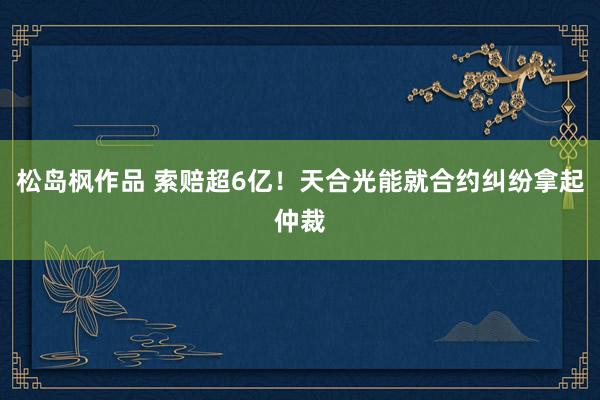 松岛枫作品 索赔超6亿！天合光能就合约纠纷拿起仲裁